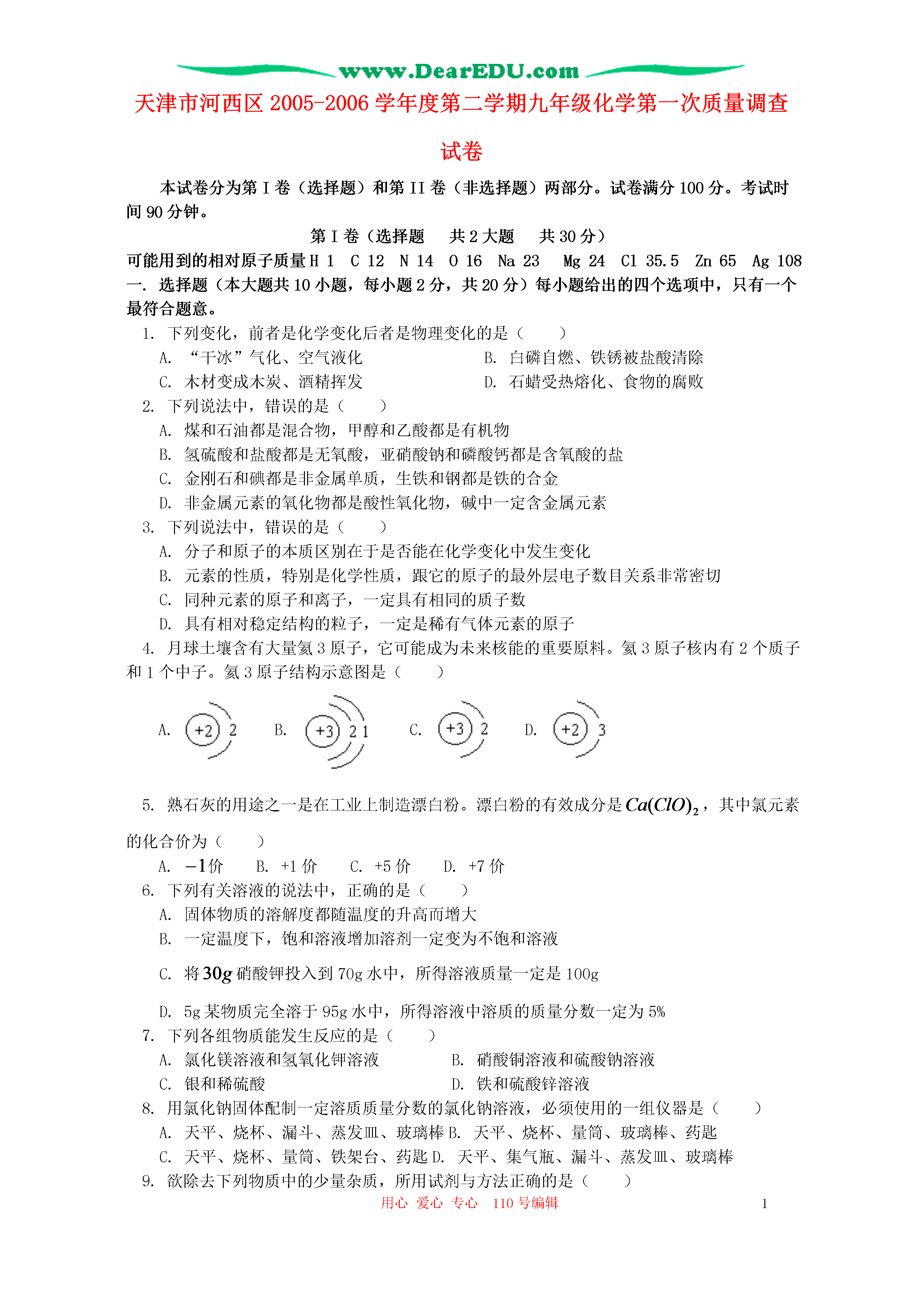 www.DearEDU.com

天津市河西区 2005-2006 学年度第二学期九年级化学第一次质量调查试卷

本试卷分为第 I 卷（选择题）和第 II 卷（非选择题）两部分。试卷满分 100 分。考试时间 90 分钟。

第 I 卷（选择题　共 2 大题　共 30 分）

可能用到的相对原子质量 H 1　C 12　N 14　O 16　Na 23　Mg 24　Cl 35.5　Zn 65　Ag 108

一. 选择题（本大题共 10 小题，每小题 2 分，共 20 分）每小题给出的四个选项中，只有一个最符合题意。

1. 下列变化，前者是化学变化后者是物理变化的是（　　）
A. “干冰”气化、空气液化　B. 白磷自燃、铁锈被盐酸清除
C. 木材变成木炭、酒精挥发　D. 石蜡受热熔化、食物的腐败

2. 下列说法中，错误的是（　　）
A. 煤和石油都是混合物，甲醇和乙酸都是有机物
B. 氢硫酸和盐酸都是无氧酸，亚硝酸钠和磷酸钙都是含氧酸的盐
C. 金刚石和碘都是非金属单质，生铁和钢都是铁的合金
D. 非金属元素的氧化物都是酸性氧化物，碱中一定含金属元素

3. 下列说法中，错误的是（　　）
A. 分子和原子的本质区别在于是否能在化学变化中发生变化
B. 元素的性质，特别是化学性质，跟它的原子的最外层电子数目关系非常密切
C. 同种元素的原子和离子，一定具有相同的质子数
D. 具有相对稳定结构的粒子，一定是稀有气体元素的原子

4. 月球土壤含有大量氦 3 原子，它可能成为未来核能的重要原料。氦 3 原子核内有 2 个质子和 1 个中子。氦 3 原子结构示意图是（　　）

A. +2 2　B. +3 2 1　C. +3 2　D. +2 3

5. 熟石灰的用途之一是在工业上制造漂白粉。漂白粉的有效成分是 $Ca(ClO)_2$，其中氯元素的化合价为（　　）
A. $-1$价　B. +1 价　C. +5 价　D. +7 价

6. 下列有关溶液的说法中，正确的是（　　）
A. 固体物质的溶解度都随温度的升高而增大
B. 一定温度下，饱和溶液增加溶剂一定变为不饱和溶液
C. 将 $30g$ 硝酸钾投入到 70g 水中，所得溶液质量一定是 100g
D. 5g 某物质完全溶于 95g 水中，所得溶液中溶质的质量分数一定为 5%

7. 下列各组物质能发生反应的是（　　）
A. 氯化镁溶液和氢氧化钾溶液　B. 硝酸铜溶液和硫酸钠溶液
C. 银和稀硫酸　D. 铁和硫酸锌溶液

8. 用氯化钠固体配制一定溶质质量分数的氯化钠溶液，必须使用的一组仪器是（　　）
A. 天平、烧杯、漏斗、蒸发皿、玻璃棒 B. 天平、烧杯、量筒、玻璃棒、药匙
C. 天平、烧杯、量筒、铁架台、药匙 D. 天平、集气瓶、漏斗、蒸发皿、玻璃棒

9. 欲除去下列物质中的少量杂质，所用试剂与方法正确的是（　　）

用心 爱心 专心　110 号编辑　1